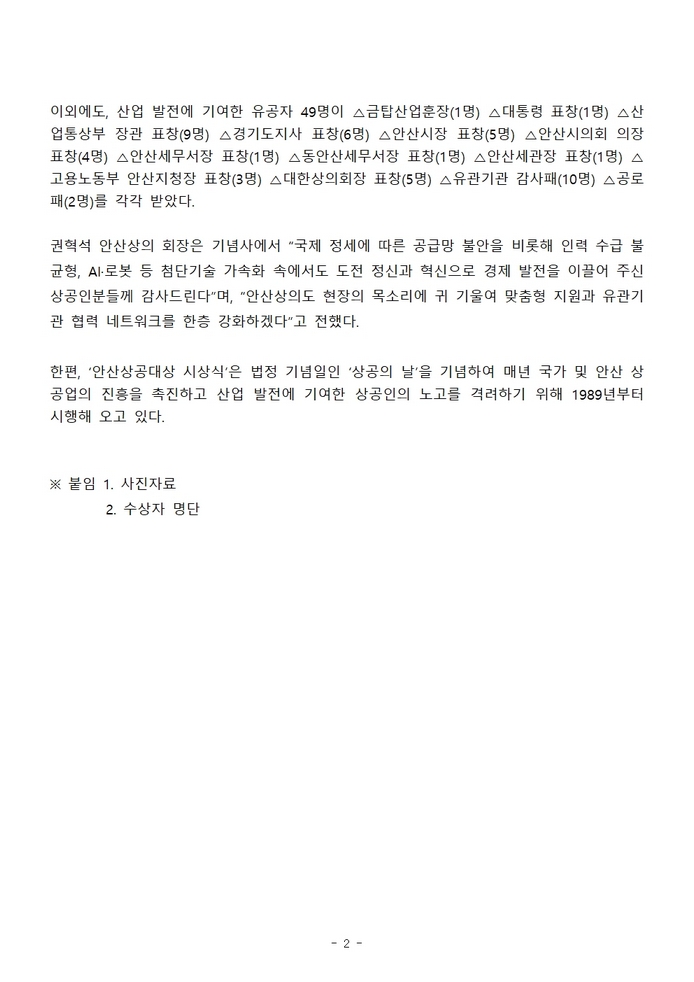 이외에도, 산업 발전에 기여한 유공자 49명이 △금탑산업훈장(1명) △대통령 표창(1명) △산업통상부 장관 표창(9명) △경기도지사 표창(6명) △안산시장 표창(5명) △안산시의회 의장 표창(4명) △안산세무서장 표창(1명) △동안산세무서장 표창(1명) △안산세관장 표창(1명) △고용노동부 안산지청장 표창(3명) △대한상의회장 표창(5명) △유관기관 감사패(10명) △공로패(2명)를 각각 받았다.

권혁석 안산상의 회장은 기념사에서 "국제 정세에 따른 공급망 불안을 비롯해 인력 수급 불균형, AI·로봇 등 첨단기술 가속화 속에서도 도전 정신과 혁신으로 경제 발전을 이끌어 주신 상공인분들께 감사드린다"며, "안산상의도 현장의 목소리에 귀 기울여 맞춤형 지원과 유관기관 협력 네트워크를 한층 강화하겠다"고 전했다.

한편, '안산상공대상 시상식'은 법정 기념일인 '상공의 날'을 기념하여 매년 국가 및 안산 상공업의 진흥을 촉진하고 산업 발전에 기여한 상공인의 노고를 격려하기 위해 1989년부터 시행해 오고 있다.

※ 붙임 1. 사진자료
2. 수상자 명단

- 2 -